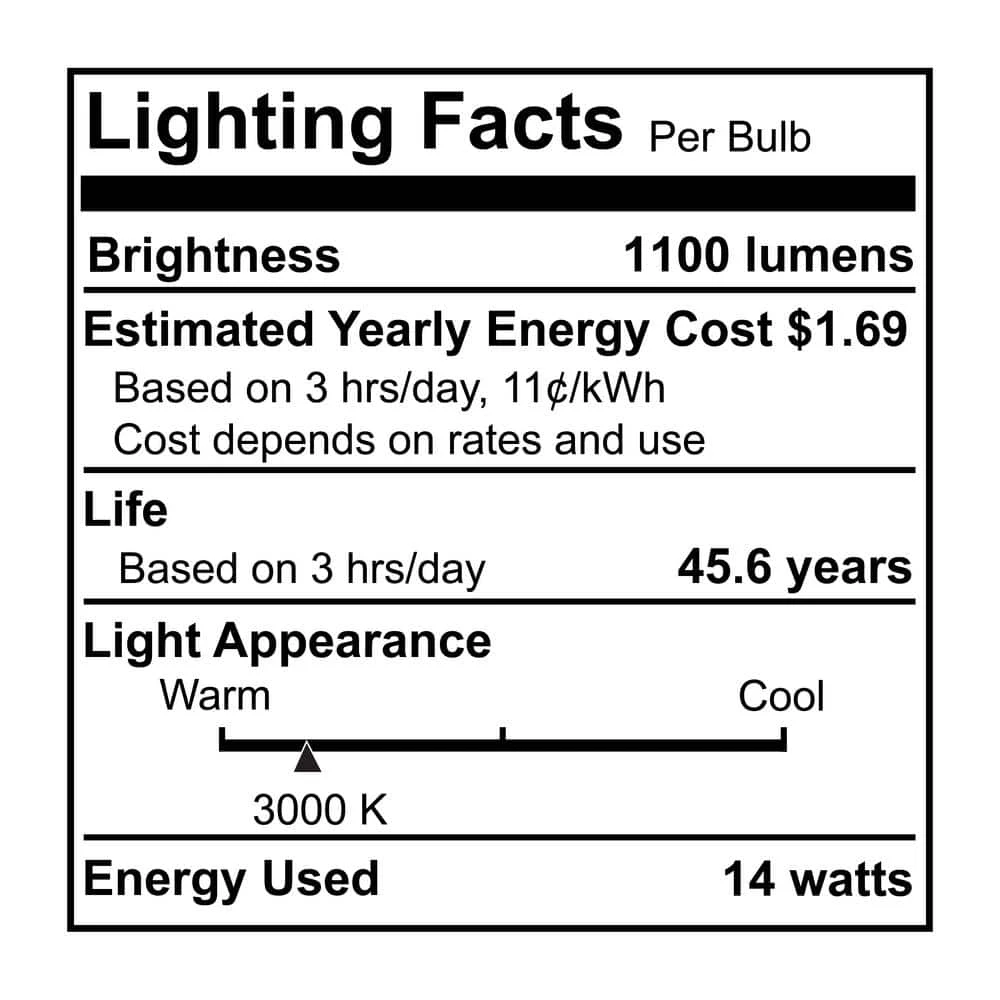 Lighting Facts Per Bulb

Brightness 1100 lumens

Estimated Yearly Energy Cost $1.69
Based on 3 hrs/day, 11¢/kWh
Cost depends on rates and use

Life
Based on 3 hrs/day 45.6 years

Light Appearance
Warm Cool
3000 K

Energy Used 14 watts